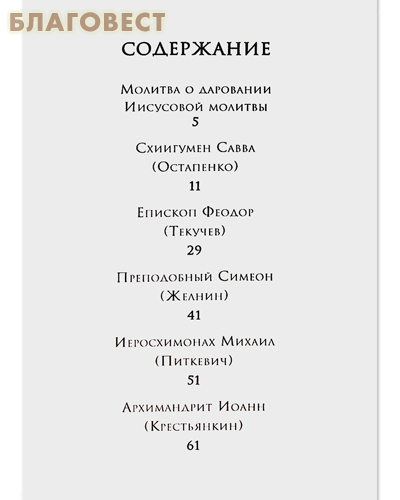 БЛАГОВЕСТ

СОДЕРЖАНИЕ

Молитва о даровании Иисусовой молитвы
5

Схиигумен Савва (Остапенко)
11

Епископ Феодор (Текучев)
29

Преподобный Симеон (Желнин)
41

Иеросхимонах Михаил (Питкевич)
51

Архимандрит Иоанн (Крестьянкин)
61